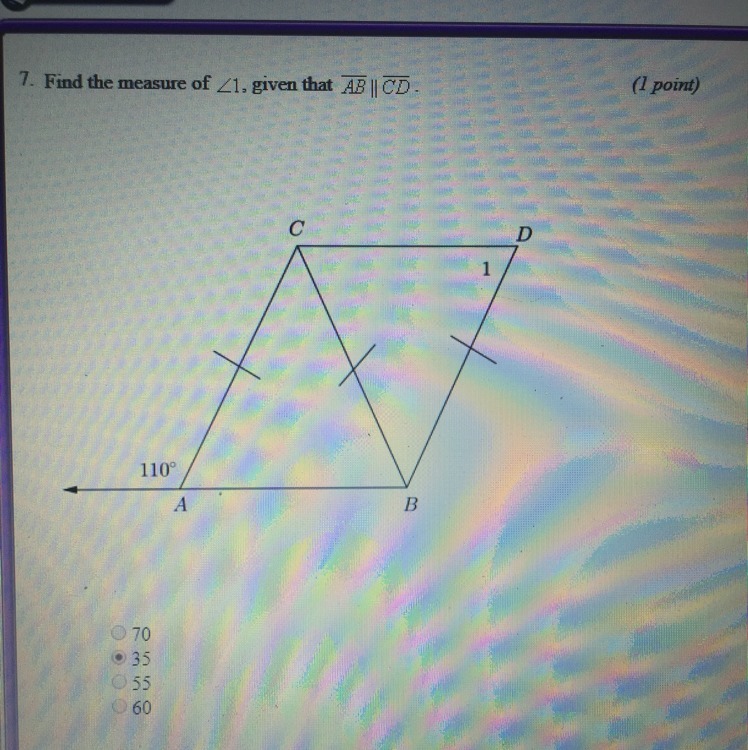 7. Find the measure of $\angle 1$, given that $\overline{AB} \parallel \overline{CD}$.

(1 point)

C

D

1

110°

A

B

70
35
55
60